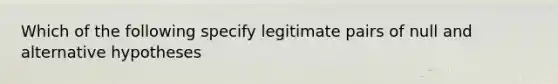 Which of the following specify legitimate pairs of null and alternative hypotheses